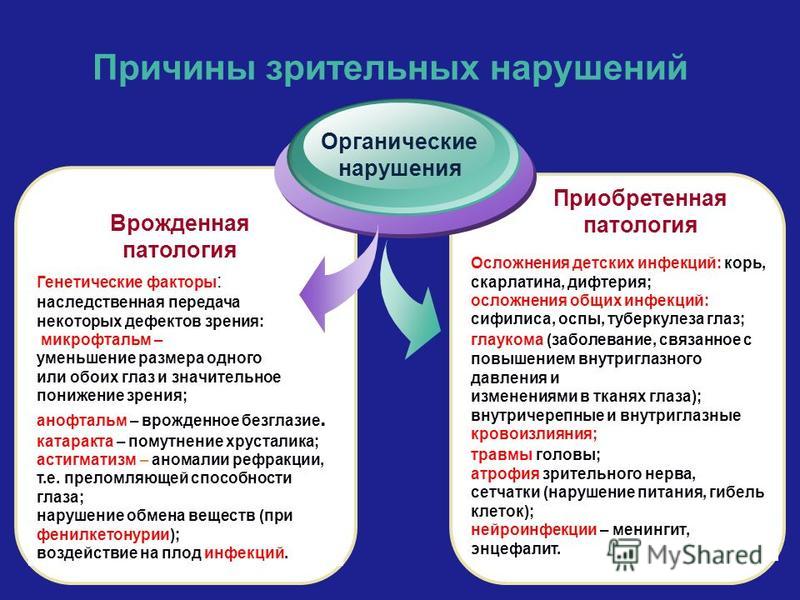 Причины зрительных нарушений

Органические нарушения

Врожденная патология

Генетические факторы: наследственная передача некоторых дефектов зрения: микрофтальм – уменьшение размера одного или обоих глаз и значительное понижение зрения;

анофтальм – врожденное безглазие.
катаракта – помутнение хрусталика;
астигматизм – аномалии рефракции, т.е. преломляющей способности глаза;
нарушение обмена веществ (при фенилкетонурии);
воздействие на плод инфекций.

Приобретенная патология

Осложнения детских инфекций: корь, скарлатина, дифтерия;
осложнения общих инфекций: сифилиса, оспы, туберкулеза глаз;
глаукома (заболевание, связанное с повышением внутриглазного давления и изменениями в тканях глаза);
внутричерепные и внутриглазные кровоизлияния;
травмы головы;
атрофия зрительного нерва, сетчатки (нарушение питания, гибель клеток);
нейроинфекции – менингит, энцефалит.

MyShared